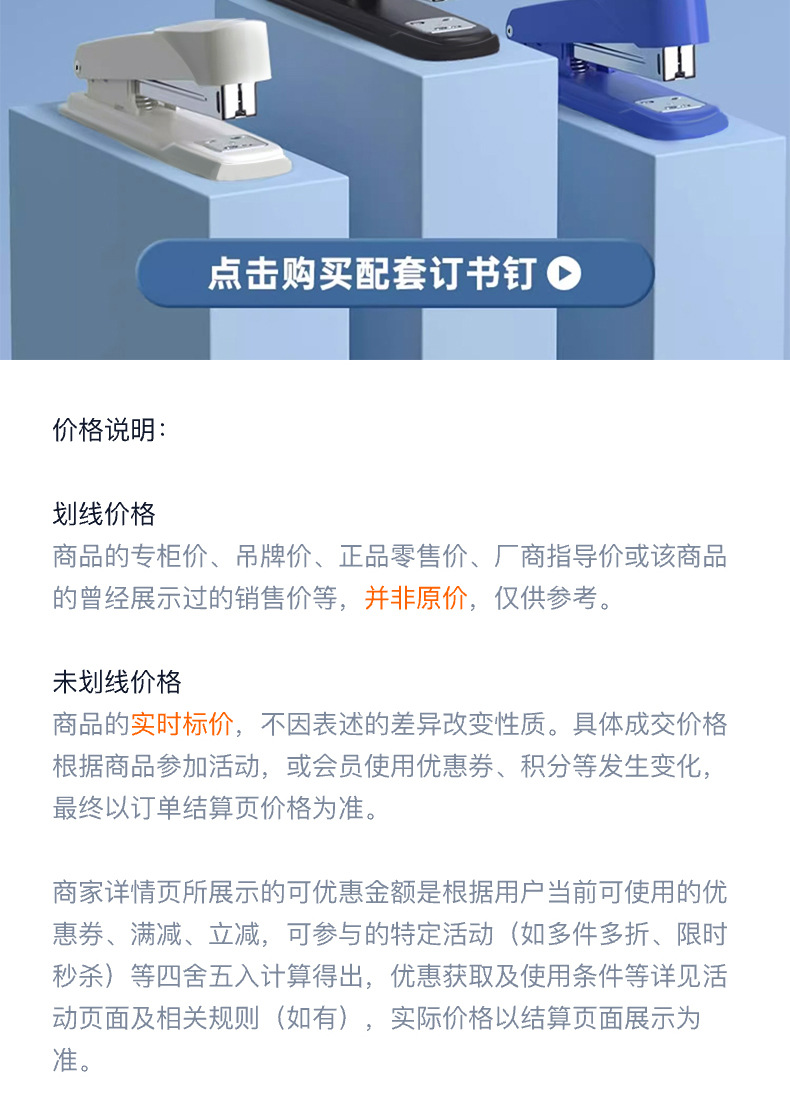 点击购买配套订书钉

价格说明：

划线价格
商品的专柜价、吊牌价、正品零售价、厂商指导价或该商品的曾经展示过的销售价等，并非原价，仅供参考。

未划线价格
商品的实时标价，不因表述的差异改变性质。具体成交价格根据商品参加活动，或会员使用优惠券、积分等发生变化，最终以订单结算页价格为准。

商家详情页所展示的可优惠金额是根据用户当前可使用的优惠券、满减、立减，可参与的特定活动（如多件多折、限时秒杀）等四舍五入计算得出，优惠获取及使用条件等详见活动页面及相关规则（如有），实际价格以结算页面展示为准。